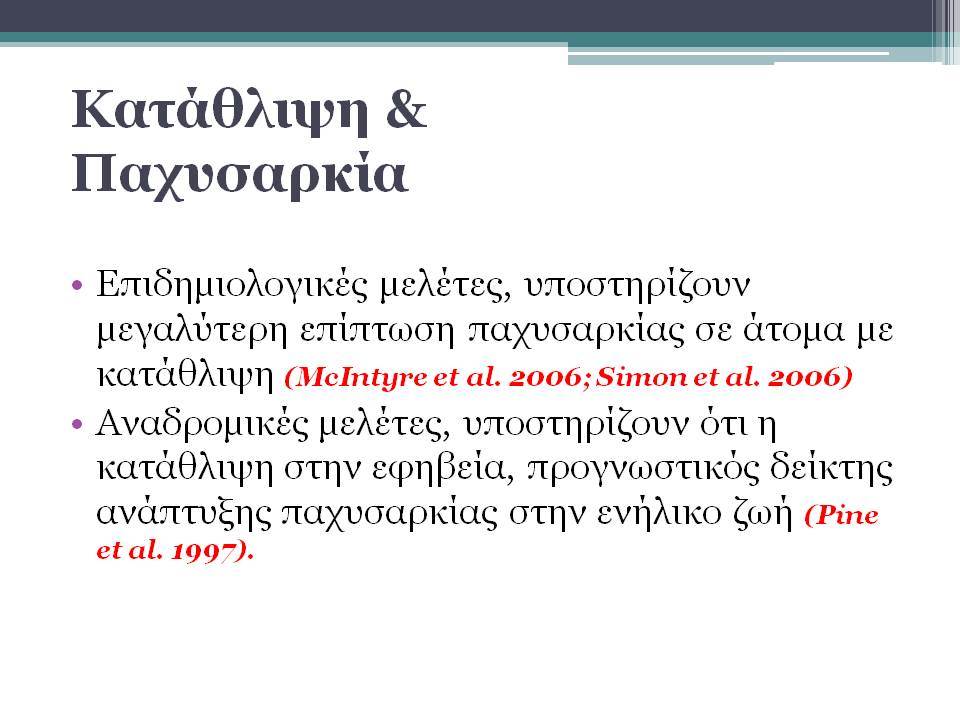 Κατάθλιψη & Παχυσαρκία

• Επιδημιολογικές μελέτες, υποστηρίζουν μεγαλύτερη επίπτωση παχυσαρκίας σε άτομα με κατάθλιψη (McIntyre et al. 2006; Simon et al. 2006)
• Αναδρομικές μελέτες, υποστηρίζουν ότι η κατάθλιψη στην εφηβεία, προγνωστικός δείκτης ανάπτυξης παχυσαρκίας στην ενήλικο ζωή (Pine et al. 1997).